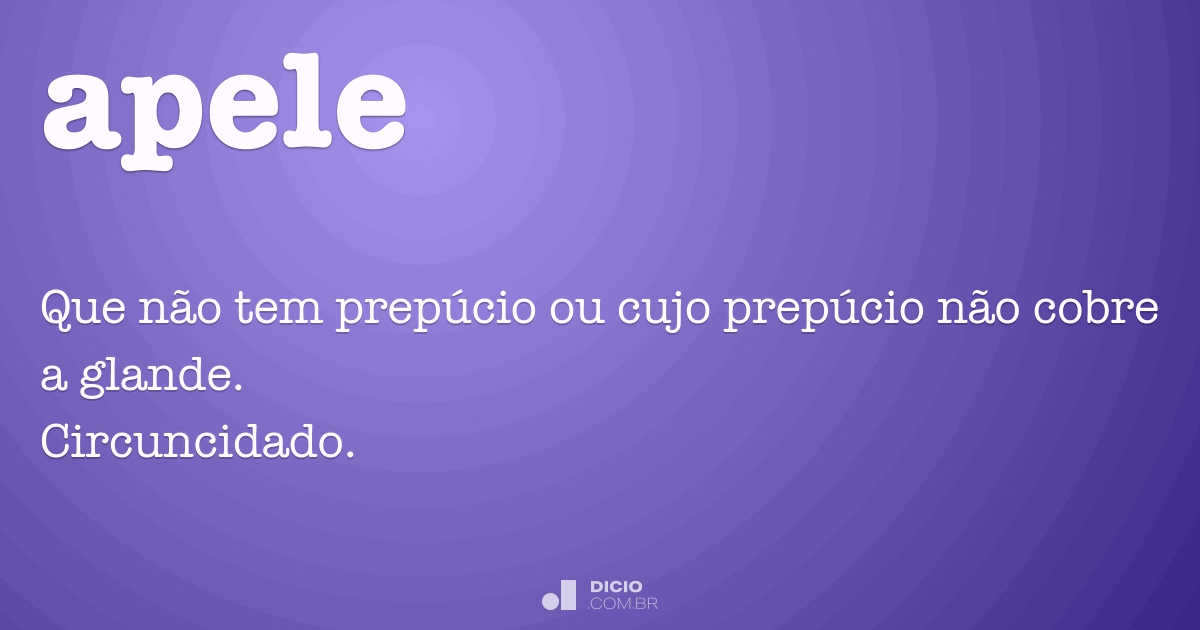 apele

Que não tem prepúcio ou cujo prepúcio não cobre a glande.
Circuncidado.

DICIO
.COM.BR